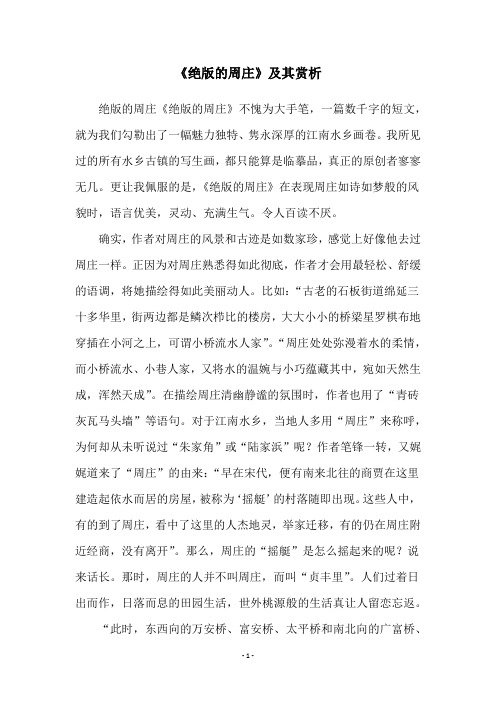 《绝版的周庄》及其赏析

绝版的周庄《绝版的周庄》不愧为大手笔，一篇数千字的短文，就为我们勾勒出了一幅魅力独特、隽永深厚的江南水乡画卷。我所见过的所有水乡古镇的写生画，都只能算是临摹品，真正的原创者寥寥无几。更让我佩服的是，《绝版的周庄》在表现周庄如诗如梦般的风貌时，语言优美，灵动、充满生气。令人百读不厌。

确实，作者对周庄的风景和古迹是如数家珍，感觉上好像他去过周庄一样。正因为对周庄熟悉得如此彻底，作者才会用最轻松、舒缓的语调，将她描绘得如此美丽动人。比如：“古老的石板街道绵延三十多华里，街两边都是鳞次栉比的楼房，大大小小的桥梁星罗棋布地穿插在小河之上，可谓小桥流水人家”。“周庄处处弥漫着水的柔情，而小桥流水、小巷人家，又将水的温婉与小巧蕴藏其中，宛如天然生成，浑然天成”。在描绘周庄清幽静谧的氛围时，作者也用了“青砖灰瓦马头墙”等语句。对于江南水乡，当地人多用“周庄”来称呼，为何却从未听说过“朱家角”或“陆家浜”呢？作者笔锋一转，又娓娓道来了“周庄”的由来：“早在宋代，便有南来北往的商贾在这里建造起依水而居的房屋，被称为‘摇艇’的村落随即出现。这些人中，有的到了周庄，看中了这里的人杰地灵，举家迁移，有的仍在周庄附近经商，没有离开”。那么，周庄的“摇艇”是怎么摇起来的呢？说来话长。那时，周庄的人并不叫周庄，而叫“贞丰里”。人们过着日出而作，日落而息的田园生活，世外桃源般的生活真让人留恋忘返。

“此时，东西向的万安桥、富安桥、太平桥和南北向的广富桥、

- 1 -